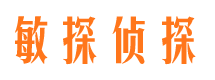 敏探侦探